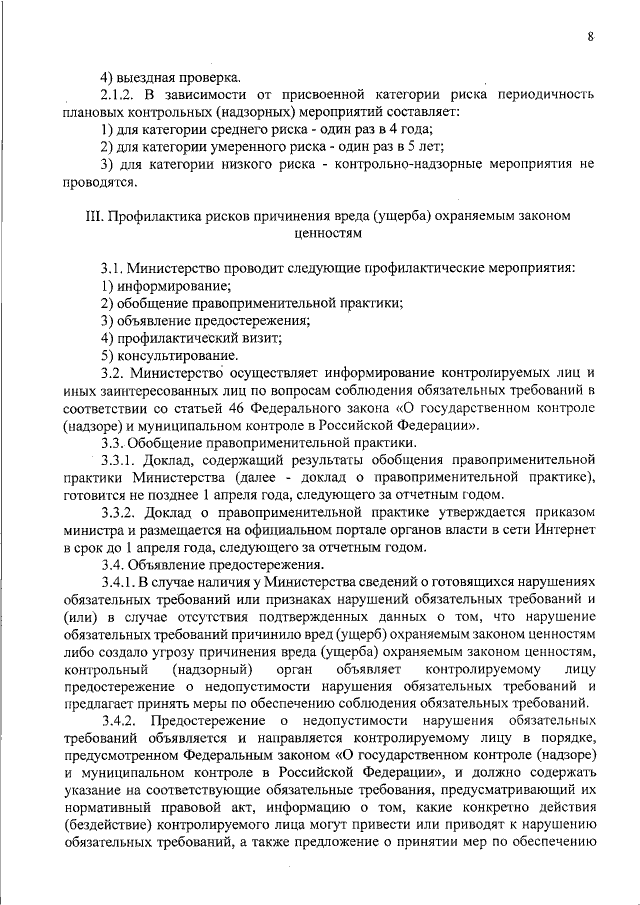 8

4) выездная проверка.

2.1.2. В зависимости от присвоенной категории риска периодичность плановых контрольных (надзорных) мероприятий составляет:

1) для категории среднего риска - один раз в 4 года;

2) для категории умеренного риска - один раз в 5 лет;

3) для категории низкого риска - контрольно-надзорные мероприятия не проводятся.

III. Профилактика рисков причинения вреда (ущерба) охраняемым законом ценностям

3.1. Министерство проводит следующие профилактические мероприятия:

1) информирование;

2) обобщение правоприменительной практики;

3) объявление предостережения;

4) профилактический визит;

5) консультирование.

3.2. Министерство осуществляет информирование контролируемых лиц и иных заинтересованных лиц по вопросам соблюдения обязательных требований в соответствии со статьей 46 Федерального закона «О государственном контроле (надзоре) и муниципальном контроле в Российской Федерации».

3.3. Обобщение правоприменительной практики.

3.3.1. Доклад, содержащий результаты обобщения правоприменительной практики Министерства (далее - доклад о правоприменительной практике), готовится не позднее 1 апреля года, следующего за отчетным годом.

3.3.2. Доклад о правоприменительной практике утверждается приказом министра и размещается на официальном портале органов власти в сети Интернет в срок до 1 апреля года, следующего за отчетным годом.

3.4. Объявление предостережения.

3.4.1. В случае наличия у Министерства сведений о готовящихся нарушениях обязательных требований или признаках нарушений обязательных требований и (или) в случае отсутствия подтвержденных данных о том, что нарушение обязательных требований причинило вред (ущерб) охраняемым законом ценностям либо создало угрозу причинения вреда (ущерба) охраняемым законом ценностям, контрольный (надзорный) орган объявляет контролируемому лицу предостережение о недопустимости нарушения обязательных требований и предлагает принять меры по обеспечению соблюдения обязательных требований.

3.4.2. Предостережение о недопустимости нарушения обязательных требований объявляется и направляется контролируемому лицу в порядке, предусмотренном Федеральным законом «О государственном контроле (надзоре) и муниципальном контроле в Российской Федерации», и должно содержать указание на соответствующие обязательные требования, предусматривающий их нормативный правовой акт, информацию о том, какие конкретно действия (бездействие) контролируемого лица могут привести или приводят к нарушению обязательных требований, а также предложение о принятии мер по обеспечению